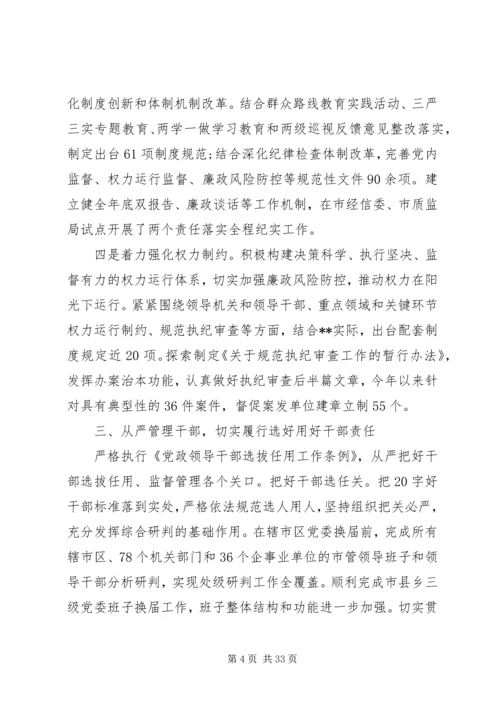 化制度创新和体制机制改革。结合群众路线教育实践活动、三严三实专题教育、两学一做学习教育和两级巡视反馈意见整改落实，制定出台61项制度规范；结合深化纪律检查体制改革，完善党内监督、权力运行监督、廉政风险防控等规范性文件90余项。建立健全年底双报告、廉政谈话等工作机制，在市经信委、市质监局试点开展了两个责任落实全程纪实工作。

四是着力强化权力制约。积极构建决策科学、执行坚决、监督有力的权力运行体系，切实加强廉政风险防控，推动权力在阳光下运行。紧紧围绕领导机关和领导干部、重点领域和关键环节权力运行制约、规范执纪审查等方面，结合**实际，出台配套制度规定近20项。探索制定《关于规范执纪审查工作的暂行办法》，发挥办案治本功能，认真做好执纪审查后半篇文章，今年以来针对具有典型性的36件案件，督促案发单位建章立制55个。

三、从严管理干部，切实履行选好用好干部责任

严格执行《党政领导干部选拔任用工作条例》，从严把好干部选拔任用、监督管理各个关口。把好干部选任关。把20字好干部标准落到实处，严格依法规范选人用人，坚持组织把关必严，充分发挥综合研判的基础作用。在辖市区党委换届前，完成所有辖市区、78个机关部门和36个企事业单位的市管领导班子和领导干部分析研判，实现处级研判工作全覆盖。顺利完成市县乡三级党委班子换届工作，班子整体结构和功能进一步加强。切实贯

第4页 共33页